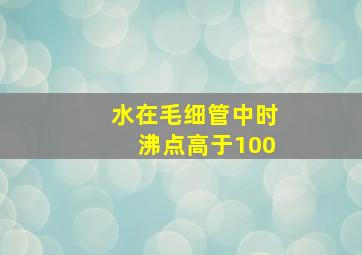 水在毛细管中时
沸点高于100